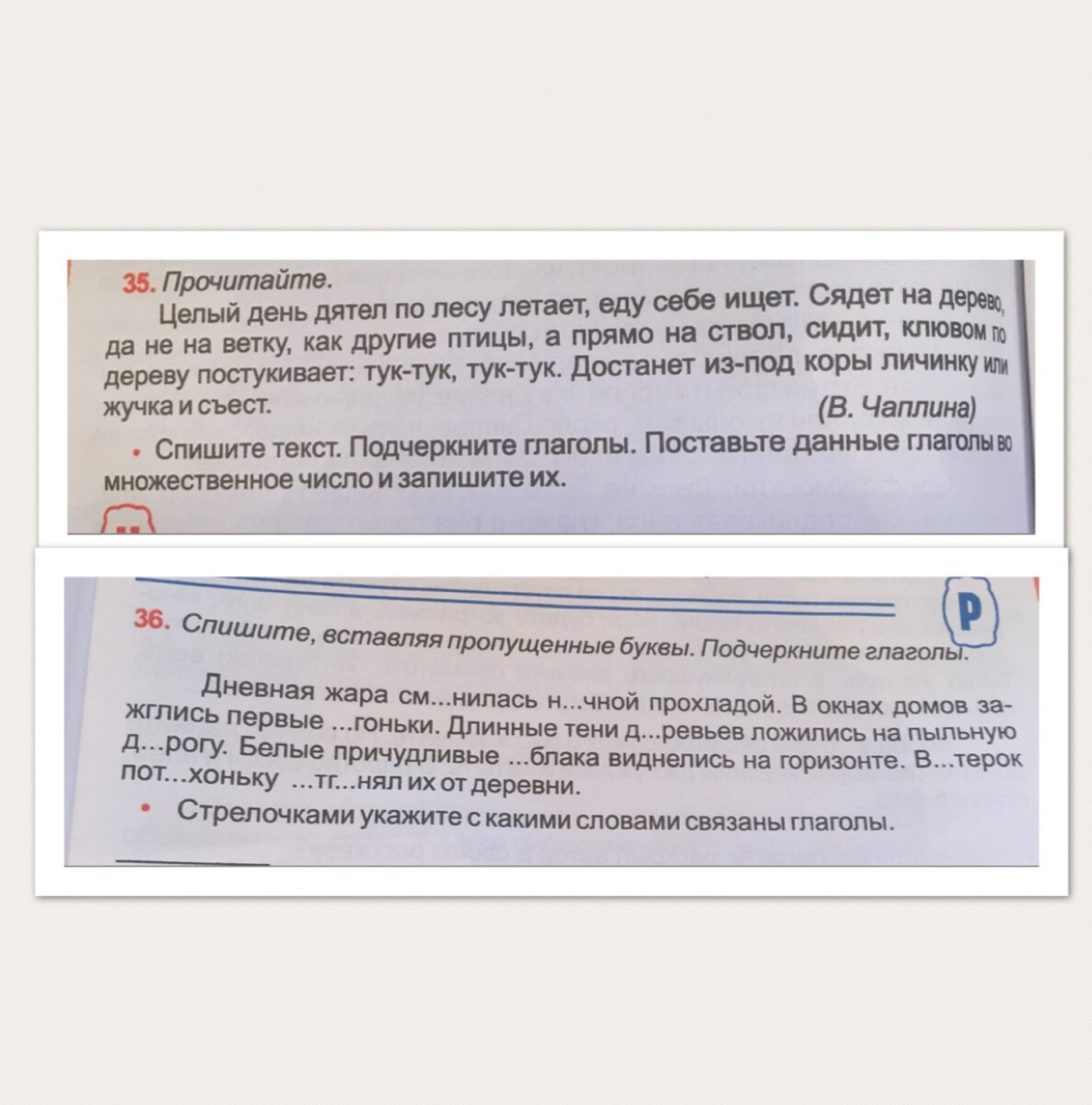 35. Прочитайте.

Целый день дятел по лесу летает, еду себе ищет. Сядет на дерево, да не на ветку, как другие птицы, а прямо на ствол, сидит, клювом по дереву постукивает: тук-тук, тук-тук. Достанет из-под коры личинку или жучка и съест.

(В. Чаплина)

• Спишите текст. Подчеркните глаголы. Поставьте данные глаголы во множественное число и запишите их.

Р

36. Спишите, вставляя пропущенные буквы. Подчеркните глаголы.

Дневная жара см...нилась н...чной прохладой. В окнах домов зажглись первые ...гоньки. Длинные тени д...ревьев ложились на пыльную д...рогу. Белые причудливые ...блака виднелись на горизонте. В...терок пот...хоньку ...тг...нял их от деревни.

• Стрелочками укажите с какими словами связаны глаголы.